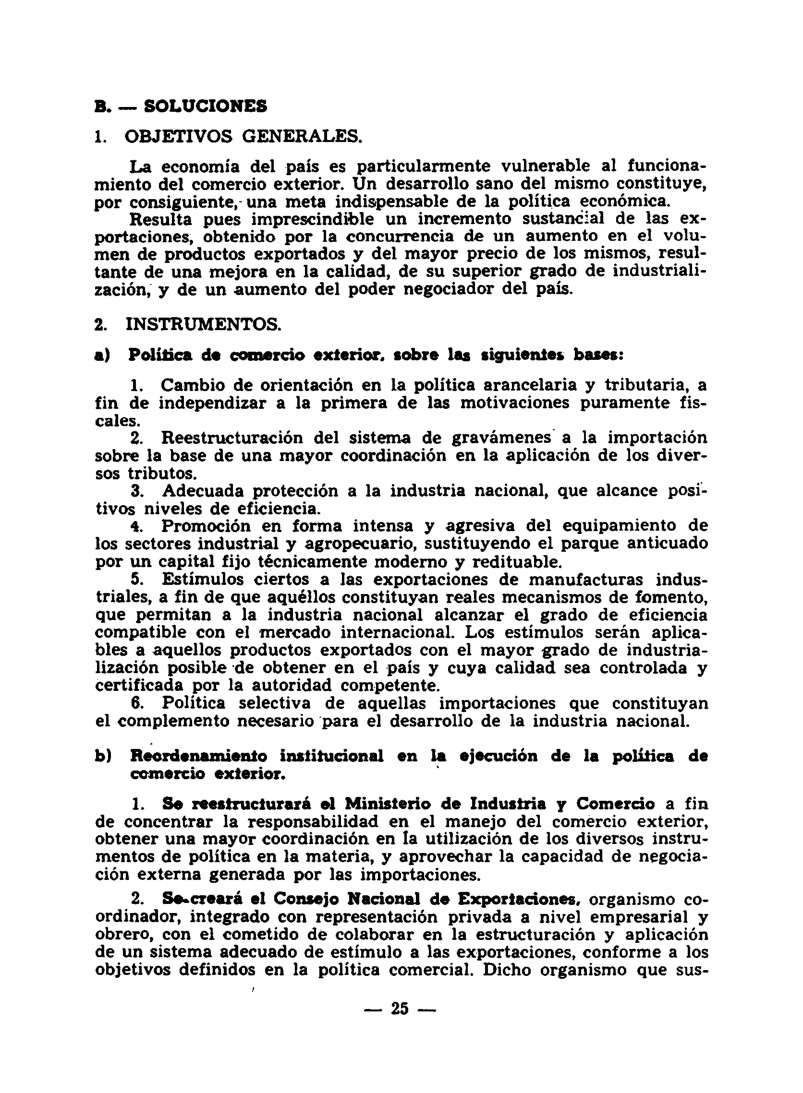 B. — SOLUCIONES

1. OBJETIVOS GENERALES.

La economía del país es particularmente vulnerable al funcionamiento del comercio exterior. Un desarrollo sano del mismo constituye, por consiguiente, una meta indispensable de la política económica.

Resulta pues imprescindible un incremento sustancial de las exportaciones, obtenido por la concurrencia de un aumento en el volumen de productos exportados y del mayor precio de los mismos, resultante de una mejora en la calidad, de su superior grado de industrialización, y de un aumento del poder negociador del país.

2. INSTRUMENTOS.

a) Política de comercio exterior, sobre las siguientes bases:

1. Cambio de orientación en la política arancelaria y tributaria, a fin de independizar a la primera de las motivaciones puramente fiscales.

2. Reestructuración del sistema de gravámenes a la importación sobre la base de una mayor coordinación en la aplicación de los diversos tributos.

3. Adecuada protección a la industria nacional, que alcance positivos niveles de eficiencia.

4. Promoción en forma intensa y agresiva del equipamiento de los sectores industrial y agropecuario, sustituyendo el parque anticuado por un capital fijo técnicamente moderno y redituable.

5. Estímulos ciertos a las exportaciones de manufacturas industriales, a fin de que aquéllos constituyan reales mecanismos de fomento, que permitan a la industria nacional alcanzar el grado de eficiencia compatible con el mercado internacional. Los estímulos serán aplicables a aquellos productos exportados con el mayor grado de industrialización posible de obtener en el país y cuya calidad sea controlada y certificada por la autoridad competente.

6. Política selectiva de aquellas importaciones que constituyan el complemento necesario para el desarrollo de la industria nacional.

b) Reordenamiento institucional en la ejecución de la política de comercio exterior.

1. Se reestructurará el Ministerio de Industria y Comercio a fin de concentrar la responsabilidad en el manejo del comercio exterior, obtener una mayor coordinación en la utilización de los diversos instrumentos de política en la materia, y aprovechar la capacidad de negociación externa generada por las importaciones.

2. Se creará el Consejo Nacional de Exportaciones, organismo coordinador, integrado con representación privada a nivel empresarial y obrero, con el cometido de colaborar en la estructuración y aplicación de un sistema adecuado de estímulo a las exportaciones, conforme a los objetivos definidos en la política comercial. Dicho organismo que sus-

— 25 —